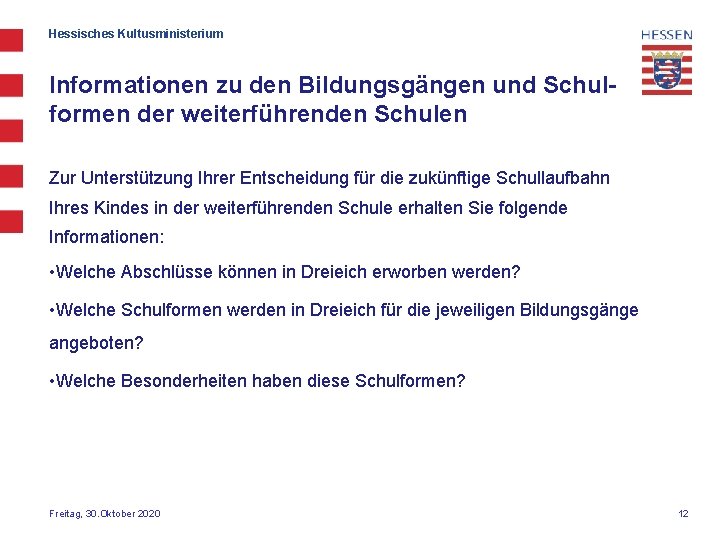 Hessisches Kultusministerium

HESSEN

Informationen zu den Bildungsgängen und Schulformen der weiterführenden Schulen

Zur Unterstützung Ihrer Entscheidung für die zukünftige Schullaufbahn Ihres Kindes in der weiterführenden Schule erhalten Sie folgende Informationen:

• Welche Abschlüsse können in Dreieich erworben werden?

• Welche Schulformen werden in Dreieich für die jeweiligen Bildungsgänge angeboten?

• Welche Besonderheiten haben diese Schulformen?

Freitag, 30.Oktober 2020

12